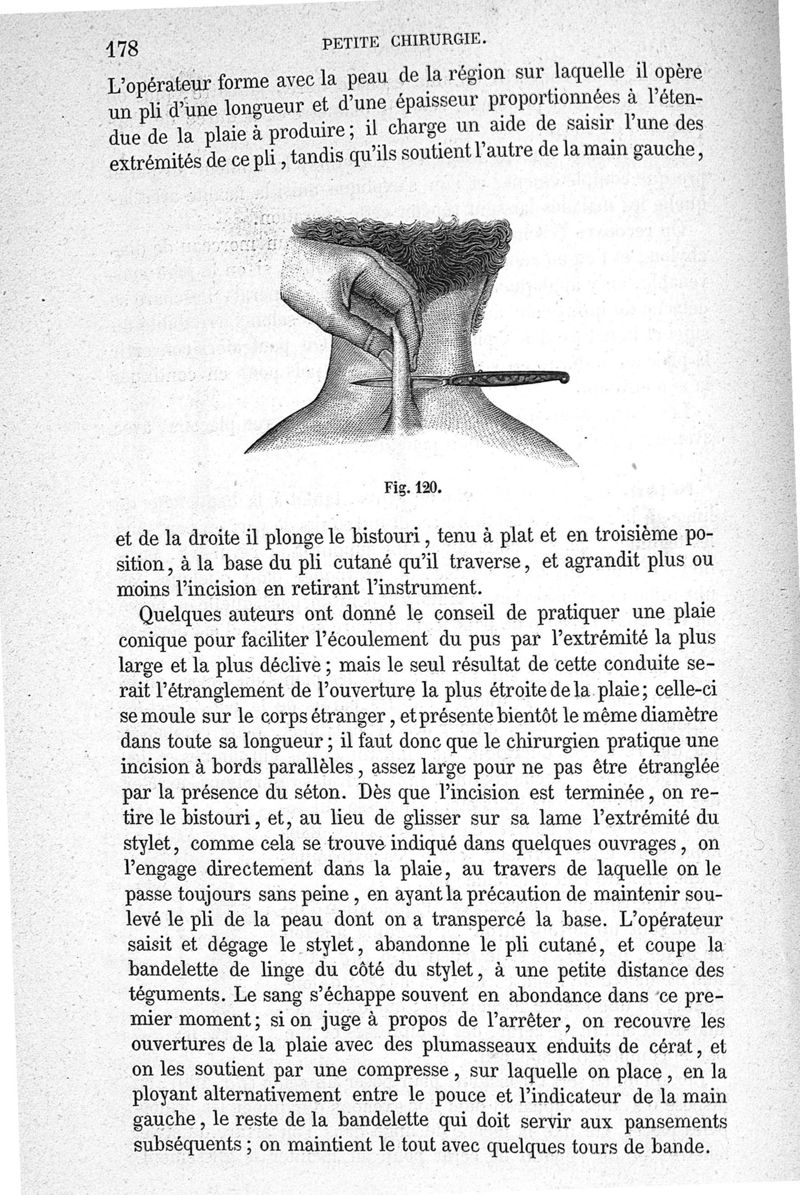 178 PETITE CHIRURGIE.

L'opérateur forme avec la peau de la région sur laquelle il opère un pli d'une longueur et d'une épaisseur proportionnées à l'étendue de la plaie à produire; il charge un aide de saisir l'une des extrémités de ce pli, tandis qu'ils soutient l'autre de la main gauche,

Fig. 120.

et de la droite il plonge le bistouri, tenu à plat et en troisième position, à la base du pli cutané qu'il traverse, et agrandit plus ou moins l'incision en retirant l'instrument.

Quelques auteurs ont donné le conseil de pratiquer une plaie conique pour faciliter l'écoulement du pus par l'extrémité la plus large et la plus déclive; mais le seul résultat de cette conduite serait l'étranglement de l'ouverture la plus étroite de la plaie; celle-ci se moule sur le corps étranger, et présente bientôt le même diamètre dans toute sa longueur; il faut donc que le chirurgien pratique une incision à bords parallèles, assez large pour ne pas être étranglée par la présence du séton. Dès que l'incision est terminée, on retire le bistouri, et, au lieu de glisser sur sa lame l'extrémité du stylet, comme cela se trouve indiqué dans quelques ouvrages, on l'engage directement dans la plaie, au travers de laquelle on le passe toujours sans peine, en ayant la précaution de maintenir soulevé le pli de la peau dont on a transpercé la base. L'opérateur saisit et dégage le stylet, abandonne le pli cutané, et coupe la bandelette de linge du côté du stylet, à une petite distance des téguments. Le sang s'échappe souvent en abondance dans ce premier moment; si on juge à propos de l'arrêter, on recouvre les ouvertures de la plaie avec des plumasseaux enduits de cérat, et on les soutient par une compresse, sur laquelle on place, en la ployant alternativement entre le pouce et l'indicateur de la main gauche, le reste de la bandelette qui doit servir aux pansements subséquents; on maintient le tout avec quelques tours de bande.